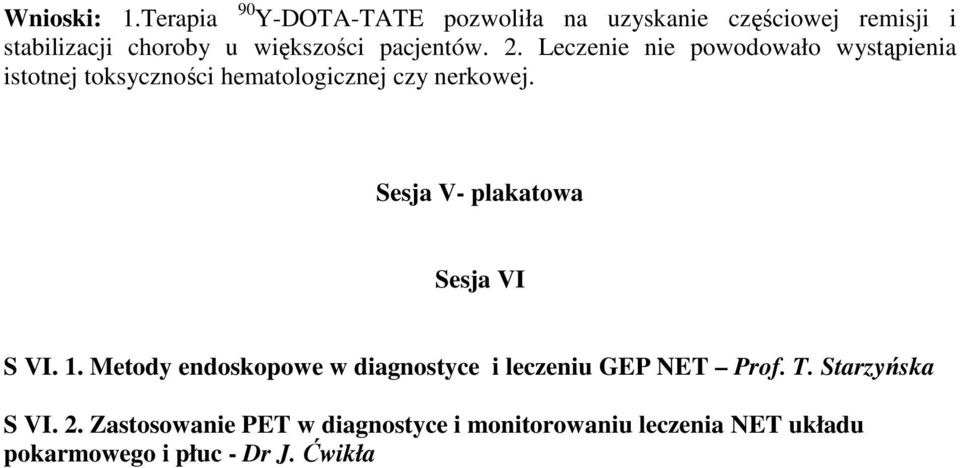 Wnioski: 1.Terapia $^{90}$Y-DOTA-TATE pozwoliła na uzyskanie częściowej remisji i stabilizacji choroby u większości pacjentów. 2. Leczenie nie powodowało wystąpienia istotnej toksyczności hematologicznej czy nerkowej.

Sesja V- plakatowa

Sesja VI

S VI. 1. Metody endoskopowe w diagnostyce i leczeniu GEP NET – Prof. T. Starzyńska

S VI. 2. Zastosowanie PET w diagnostyce i monitorowaniu leczenia NET układu pokarmowego i płuc - Dr J. Ćwikła